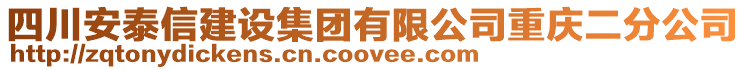 四川安泰信建设集团有限公司重庆二分公司
http://zqtonydickens.cn.coovee.com